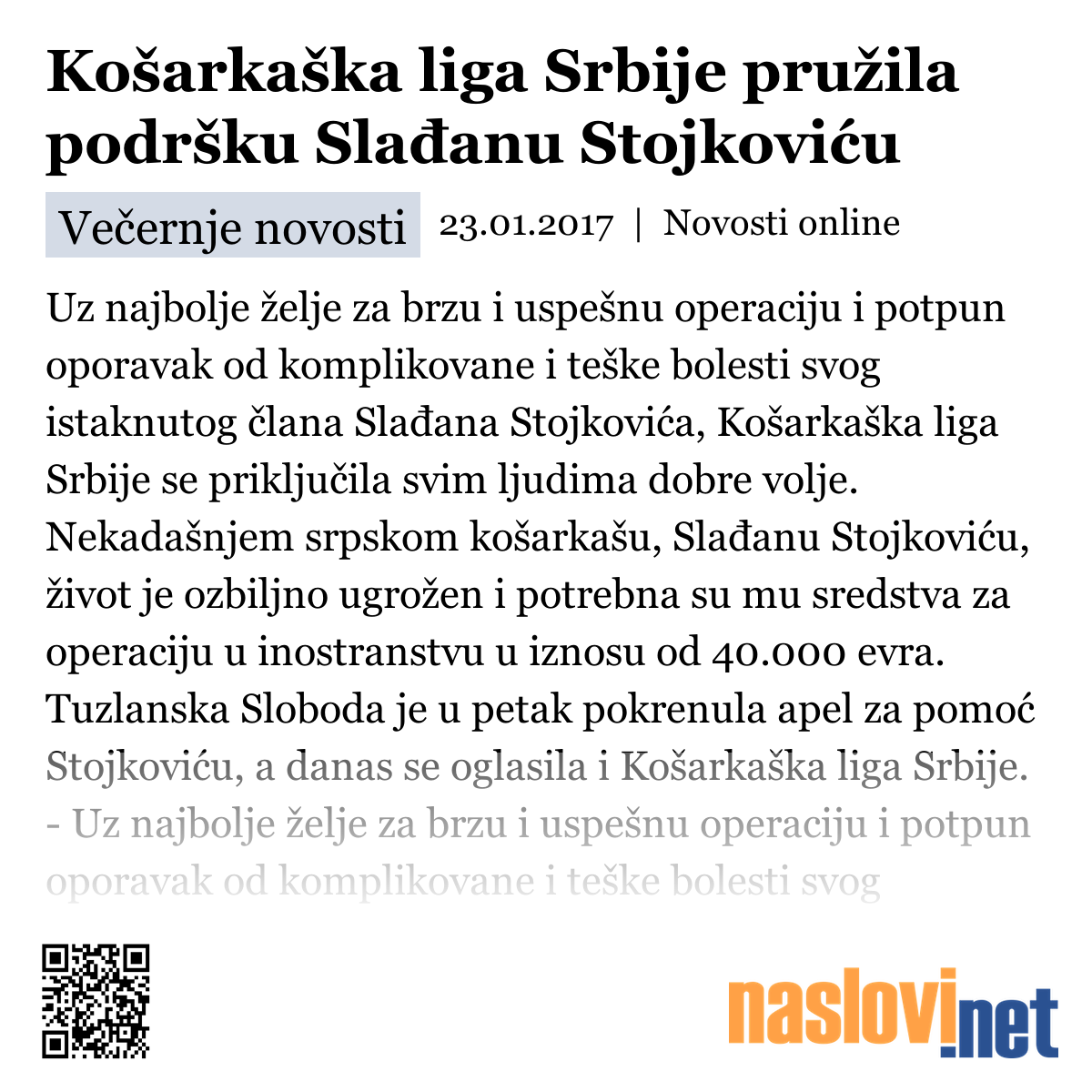 Košarkaška liga Srbije pružila podršku Slađanu Stojkoviću

Večernje novosti 23.01.2017 | Novosti online

Uz najbolje želje za brzu i uspešnu operaciju i potpun oporavak od komplikovane i teške bolesti svog istaknutog člana Slađana Stojkovića, Košarkaška liga Srbije se priključila svim ljudima dobre volje. Nekadašnjem srpskom košarkašu, Slađanu Stojkoviću, život je ozbiljno ugrožen i potrebna su mu sredstva za operaciju u inostranstvu u iznosu od 40.000 evra. Tuzlanska Sloboda je u petak pokrenula apel za pomoć Stojkoviću, a danas se oglasila i Košarkaška liga Srbije. - Uz najbolje želje za brzu i uspešnu operaciju i potpun oporavak od komplikovane i teške bolesti svog

naslovi.net